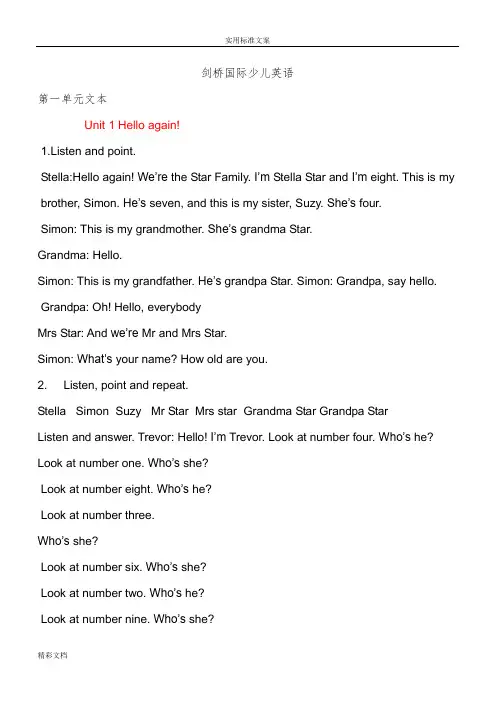 实用标准文案

剑桥国际少儿英语

第一单元文本

Unit 1 Hello again!

1.Listen and point.

Stella:Hello again! We're the Star Family. I'm Stella Star and I'm eight. This is my brother, Simon. He's seven, and this is my sister, Suzy. She's four.

Simon: This is my grandmother. She's grandma Star.

Grandma: Hello.

Simon: This is my grandfather. He's grandpa Star. Simon: Grandpa, say hello.

Grandpa: Oh! Hello, everybody

Mrs Star: And we're Mr and Mrs Star.

Simon: What's your name? How old are you.

2. Listen, point and repeat.

Stella Simon Suzy Mr Star Mrs star Grandma Star Grandpa Star

Listen and answer. Trevor: Hello! I'm Trevor. Look at number four. Who's he?

Look at number one. Who's she?

Look at number eight. Who's he?

Look at number three.

Who's she?

Look at number six. Who's she?

Look at number two. Who's he?

Look at number nine. Who's she?

精彩文档